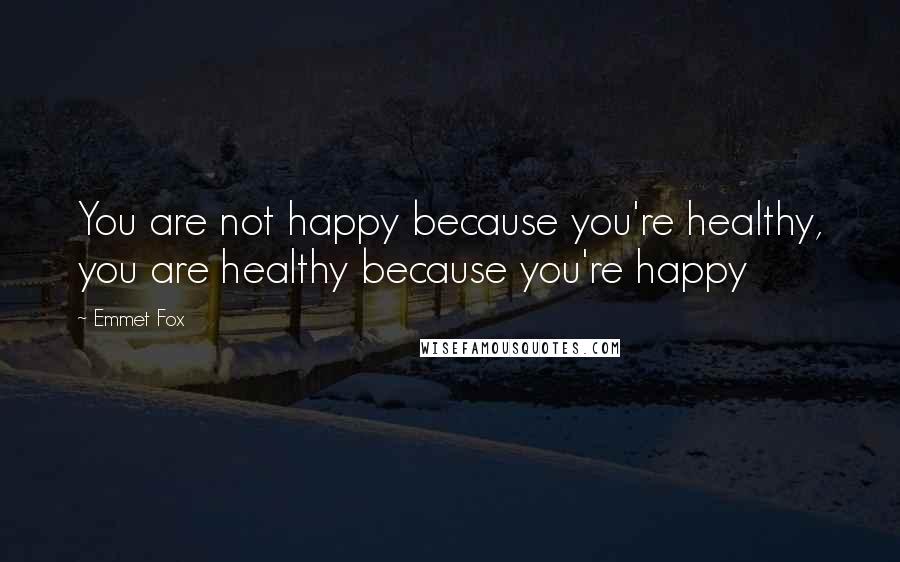 You are not happy because you're healthy, you are healthy because you're happy

~ Emmet Fox

WISEFAMOUSQUOTES.COM